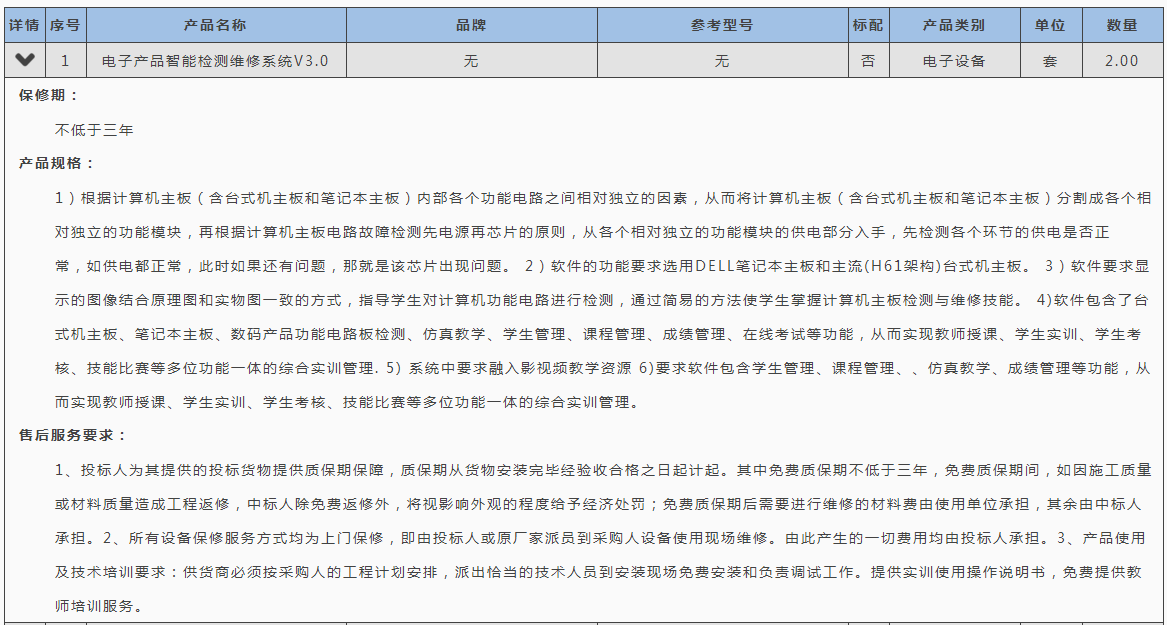 | 详情 | 序号 | 产品名称 | 品牌 | 参考型号 | 标配 | 产品类别 | 单位 | 数量 |
|---|---|---|---|---|---|---|---|---|
|  | 1 | 电子产品智能检测维修系统V3.0 | 无 | 无 | 否 | 电子设备 | 套 | 2.00 |

保修期：

不低于三年

产品规格：

1）根据计算机主板（含台式机主板和笔记本主板）内部各个功能电路之间相对独立的因素，从而将计算机主板（含台式机主板和笔记本主板）分割成各个相对独立的功能模块，再根据计算机主板电路故障检测先电源再芯片的原则，从各个相对独立的功能模块的供电部分入手，先检测各个环节的供电是否正常，如供电都正常，此时如果还有问题，那就是该芯片出现问题。 2）软件的功能要求选用DELL笔记本主板和主流(H61架构)台式机主板。 3）软件要求显示的图像结合原理图和实物图一致的方式，指导学生对计算机功能电路进行检测，通过简易的方法使学生掌握计算机主板检测与维修技能。 4)软件包含了台式机主板、笔记本主板、数码产品功能电路板检测、仿真教学、学生管理、课程管理、成绩管理、在线考试等功能，从而实现教师授课、学生实训、学生考核、技能比赛等多位功能一体的综合实训管理. 5）系统中要求融入影视频教学资源 6)要求软件包含学生管理、课程管理、、仿真教学、成绩管理等功能，从而实现教师授课、学生实训、学生考核、技能比赛等多位功能一体的综合实训管理。

售后服务要求：

1、投标人为其提供的投标货物提供质保期保障，质保期从货物安装完毕经验收合格之日起计起。其中免费质保期不低于三年，免费质保期间，如因施工质量或材料质量造成工程返修，中标人除免费返修外，将视影响外观的程度给予经济处罚；免费质保期后需要进行维修的材料费由使用单位承担，其余由中标人承担。2、所有设备保修服务方式均为上门保修，即由投标人或原厂家派员到采购人设备使用现场维修。由此产生的一切费用均由投标人承担。3、产品使用及技术培训要求：供货商必须按采购人的工程计划安排，派出恰当的技术人员到安装现场免费安装和负责调试工作。提供实训使用操作说明书，免费提供教师培训服务。